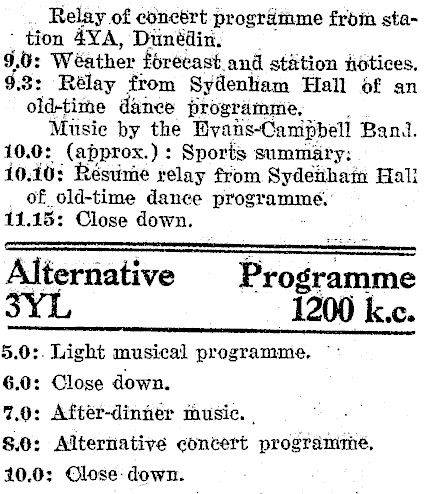 Relay of concert programme from station 4YA, Dunedin.

9.0: Weather forecast and station notices.

9.3: Relay from Sydenham Hall of an old-time dance programme.

Music by the Evans-Campbell Band.

10.0: (approx.): Sports summary.

10.10: Resume relay from Sydenham Hall of old-time dance programme.

11.15: Close down.

Alternative Programme
3YL 1200 k.c.

5.0: Light musical programme.

6.0: Close down.

7.0: After-dinner music.

8.0: Alternative concert programme.

10.0: Close down.